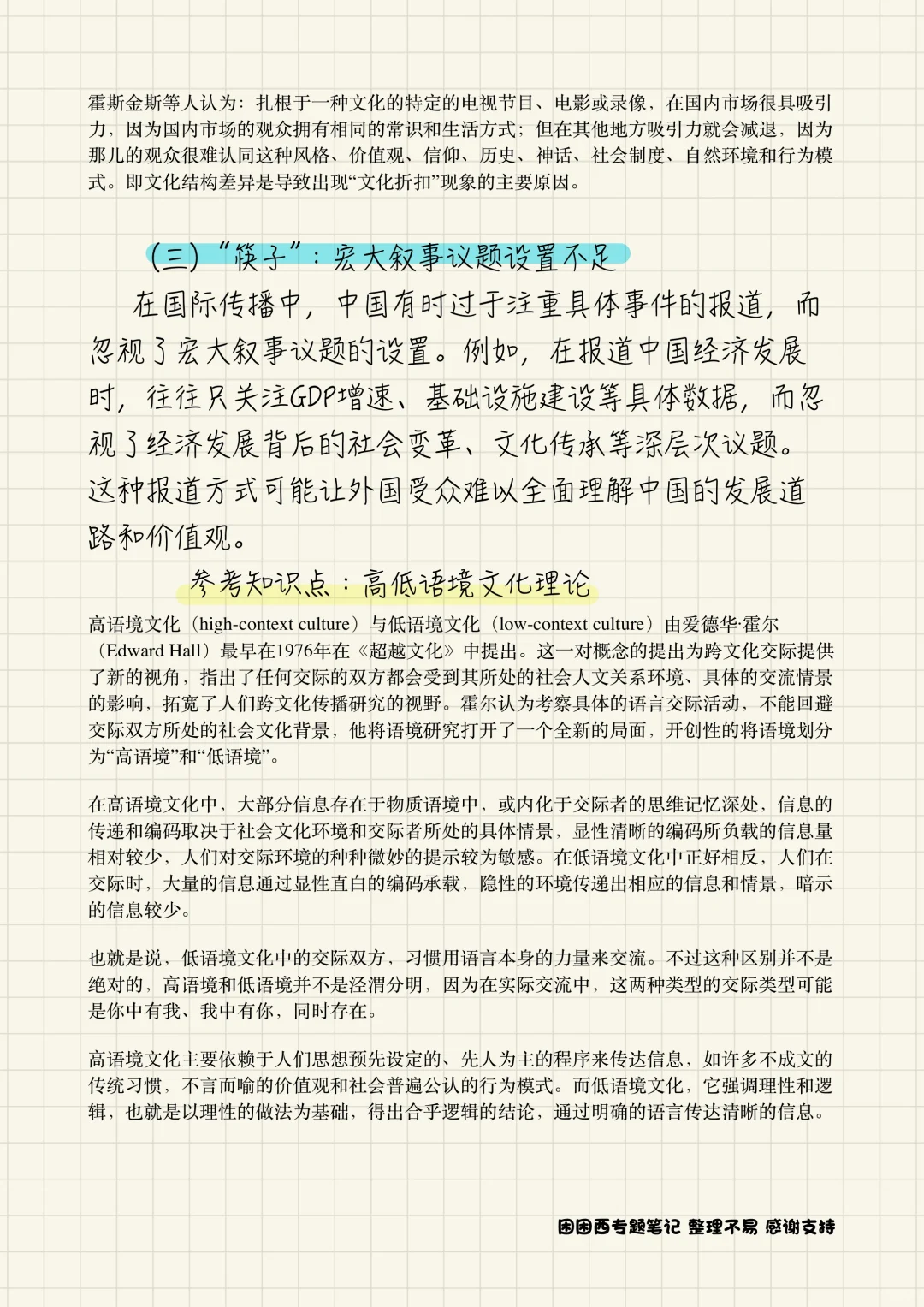 霍斯金斯等人认为：扎根于一种文化的特定的电视节目、电影或录像，在国内市场很具吸引力，因为国内市场的观众拥有相同的常识和生活方式；但在其他地方吸引力就会减退，因为那儿的观众很难认同这种风格、价值观、信仰、历史、神话、社会制度、自然环境和行为模式。即文化结构差异是导致出现“文化折扣”现象的主要原因。

（三）“筷子”：宏大叙事议题设置不足

在国际传播中，中国有时过于注重具体事件的报道，而忽视了宏大叙事议题的设置。例如，在报道中国经济发展时，往往只关注GDP增速、基础设施建设等具体数据，而忽视了经济发展背后的社会变革、文化传承等深层次议题。这种报道方式可能让外国受众难以全面理解中国的发展道路和价值观。

参考知识点：高低语境文化理论

高语境文化（high-context culture）与低语境文化（low-context culture）由爱德华·霍尔（Edward Hall）最早在1976年在《超越文化》中提出。这一对概念的提出为跨文化交际提供了新的视角，指出了任何交际的双方都会受到其所处的社会人文关系环境、具体的交流情景的影响，拓宽了人们跨文化传播研究的视野。霍尔认为考察具体的语言交际活动，不能回避交际双方所处的社会文化背景，他将语境研究打开了一个全新的局面，开创性的将语境划分为“高语境”和“低语境”。

在高语境文化中，大部分信息存在于物质语境中，或内化于交际者的思维记忆深处，信息的传递和编码取决于社会文化环境和交际者所处的具体情景，显性清晰的编码所负载的信息量相对较少，人们对交际环境的种种微妙的提示较为敏感。在低语境文化中正好相反，人们在交际时，大量的信息通过显性直白的编码承载，隐性的环境传递出相应的信息和情景，暗示的信息较少。

也就是说，低语境文化中的交际双方，习惯用语言本身的力量来交流。不过这种区别并不是绝对的，高语境和低语境并不是泾渭分明，因为在实际交流中，这两种类型的交际类型可能是你中有我、我中有你，同时存在。

高语境文化主要依赖于人们思想预先设定的、先人为主的程序来传达信息，如许多不成文的传统习惯，不言而喻的价值观和社会普遍公认的行为模式。而低语境文化，它强调理性和逻辑，也就是以理性的做法为基础，得出合乎逻辑的结论，通过明确的语言传达清晰的信息。

困困西专题笔记 整理不易 感谢支持